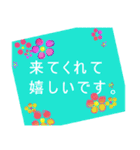 来てくれて
嬉しいです。